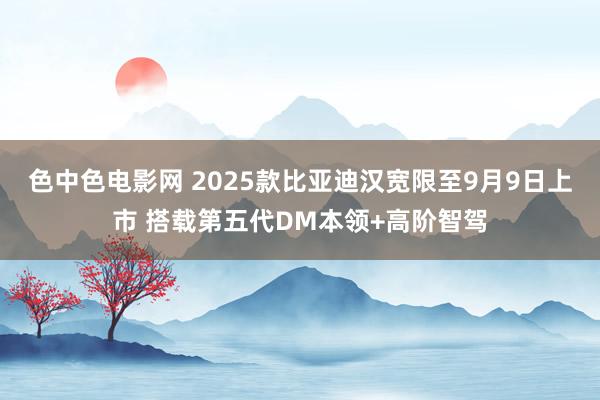 色中色电影网 2025款比亚迪汉宽限至9月9日上市 搭载第五代DM本领+高阶智驾